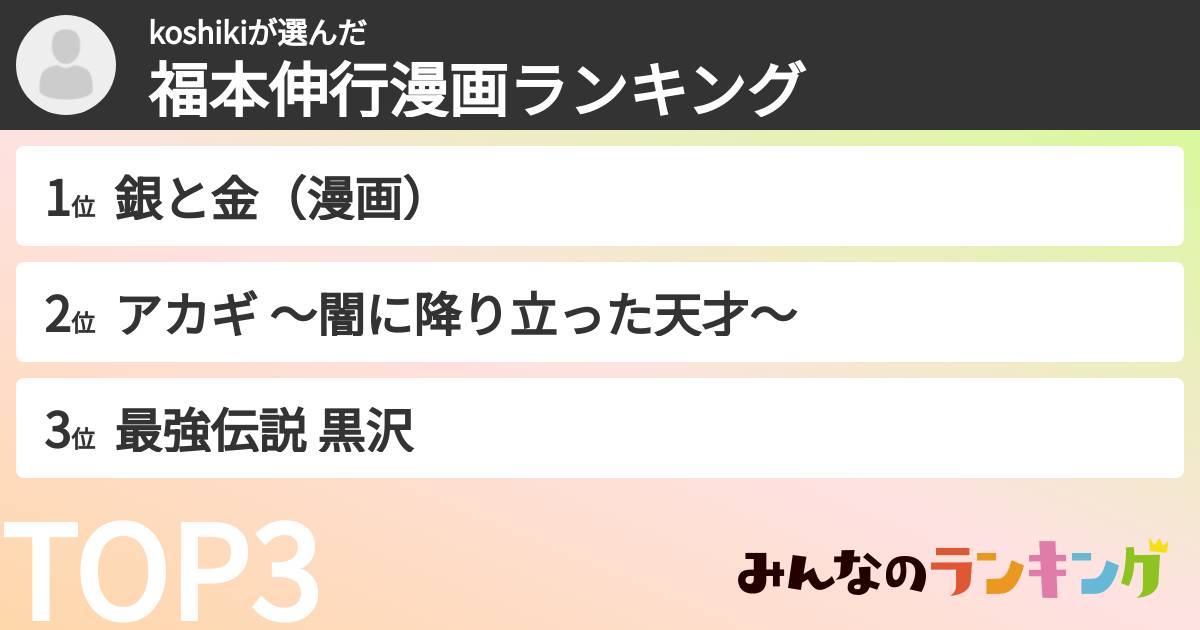 koshikiが選んだ
福本伸行漫画ランキング

1位 銀と金（漫画）

2位 アカギ 〜闇に降り立った天才〜

3位 最強伝説 黒沢

TOP3

みんなのランキング